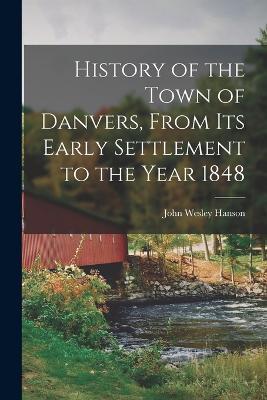 History of the Town of Danvers, From Its Early Settlement to the Year 1848

John Wesley Hanson